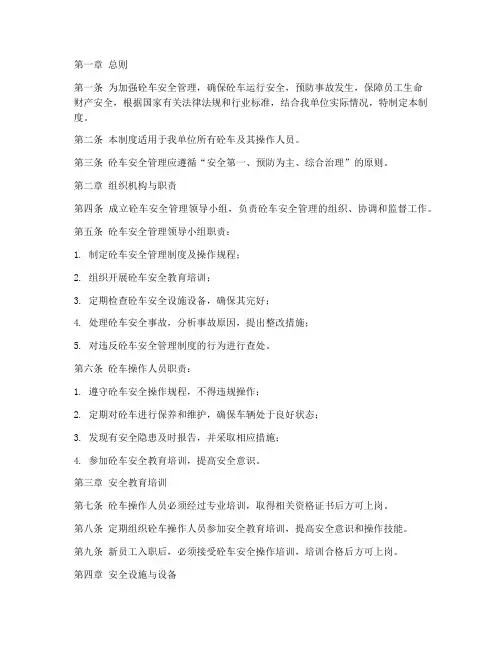 第一章 总则

第一条 为加强砼车安全管理，确保砼车运行安全，预防事故发生，保障员工生命财产安全，根据国家有关法律法规和行业标准，结合我单位实际情况，特制定本制度。

第二条 本制度适用于我单位所有砼车及其操作人员。

第三条 砼车安全管理应遵循“安全第一、预防为主、综合治理”的原则。

第二章 组织机构与职责

第四条 成立砼车安全管理领导小组，负责砼车安全管理的组织、协调和监督工作。

第五条 砼车安全管理领导小组职责：

1. 制定砼车安全管理制度及操作规程；

2. 组织开展砼车安全教育培训；

3. 定期检查砼车安全设施设备，确保其完好；

4. 处理砼车安全事故，分析事故原因，提出整改措施；

5. 对违反砼车安全管理制度的行为进行查处。

第六条 砼车操作人员职责：

1. 遵守砼车安全操作规程，不得违规操作；

2. 定期对砼车进行保养和维护，确保车辆处于良好状态；

3. 发现有安全隐患及时报告，并采取相应措施；

4. 参加砼车安全教育培训，提高安全意识。

第三章 安全教育培训

第七条 砼车操作人员必须经过专业培训，取得相关资格证书后方可上岗。

第八条 定期组织砼车操作人员参加安全教育培训，提高安全意识和操作技能。

第九条 新员工入职后，必须接受砼车安全操作培训，培训合格后方可上岗。

第四章 安全设施与设备